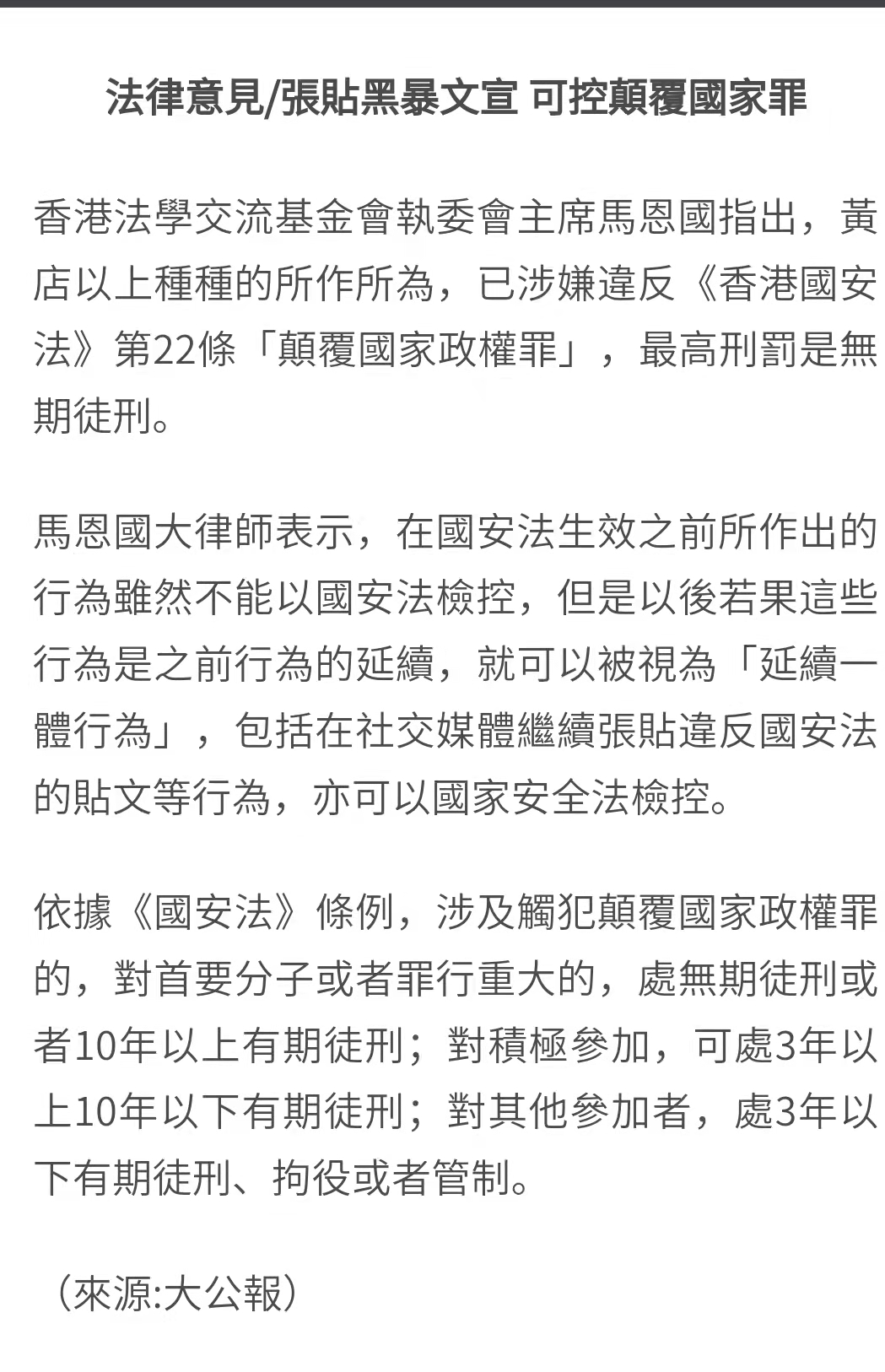 法律意見/張貼黑暴文宣 可控顛覆國家罪

香港法學交流基金會執委會主席馬恩國指出，黃店以上種種的所作所為，已涉嫌違反《香港國安法》第22條「顛覆國家政權罪」，最高刑罰是無期徒刑。

馬恩國大律師表示，在國安法生效之前所作出的行為雖然不能以國安法檢控，但是以後若果這些行為是之前行為的延續，就可以被視為「延續一體行為」，包括在社交媒體繼續張貼違反國安法的貼文等行為，亦可以國家安全法檢控。

依據《國安法》條例，涉及觸犯顛覆國家政權罪的，對首要分子或者罪行重大的，處無期徒刑或者10年以上有期徒刑；對積極參加，可處3年以上10年以下有期徒刑；對其他參加者，處3年以下有期徒刑、拘役或者管制。

（來源:大公報）